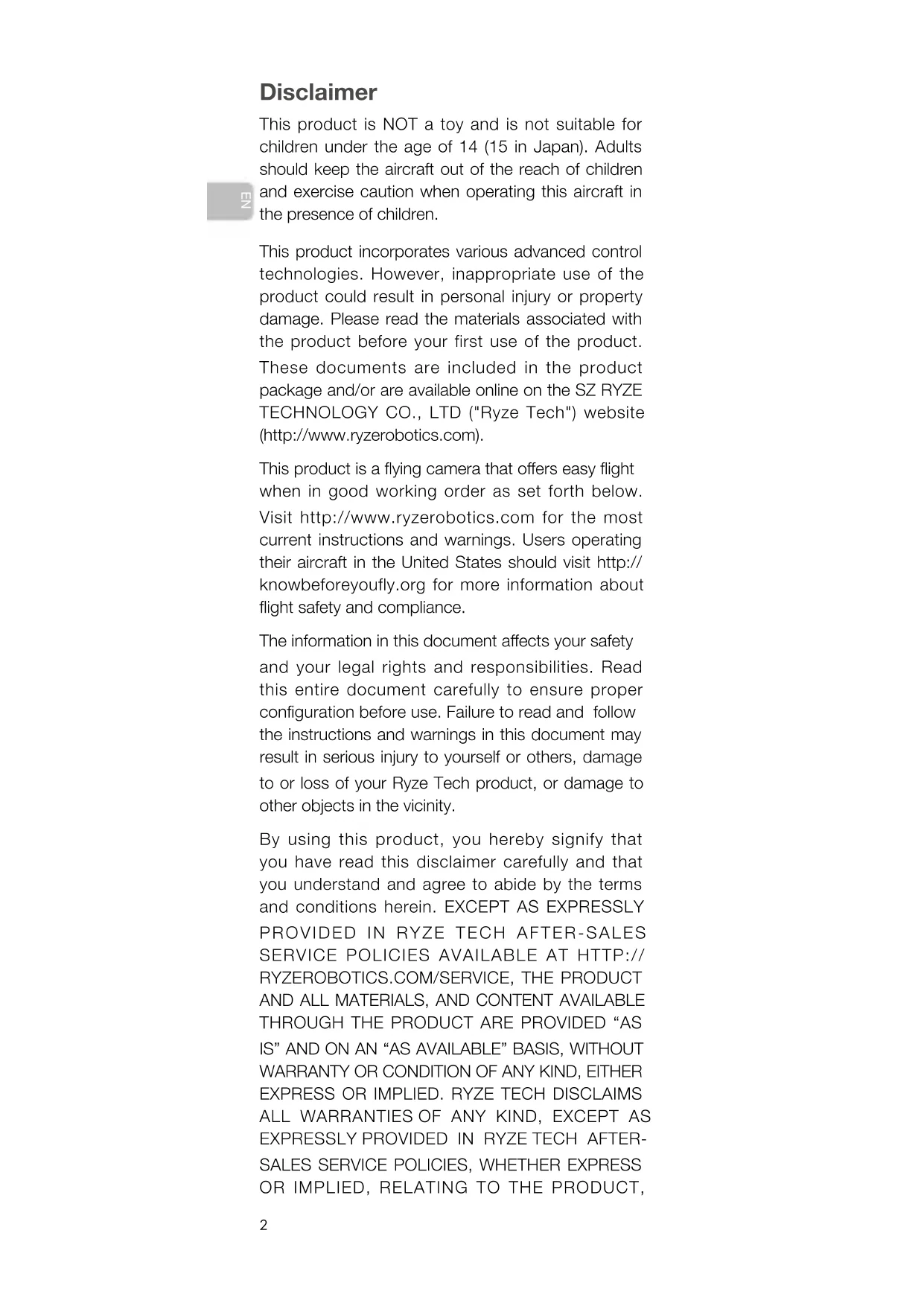 Disclaimer

This product is NOT a toy and is not suitable for children under the age of 14 (15 in Japan). Adults should keep the aircraft out of the reach of children and exercise caution when operating this aircraft in the presence of children.

EN

This product incorporates various advanced control technologies. However, inappropriate use of the product could result in personal injury or property damage. Please read the materials associated with the product before your first use of the product. These documents are included in the product package and/or are available online on the SZ RYZE TECHNOLOGY CO., LTD ("Ryze Tech") website (http://www.ryzerobotics.com).

This product is a flying camera that offers easy flight when in good working order as set forth below. Visit http://www.ryzerobotics.com for the most current instructions and warnings. Users operating their aircraft in the United States should visit http://knowbeforeyoufly.org for more information about flight safety and compliance.

The information in this document affects your safety and your legal rights and responsibilities. Read this entire document carefully to ensure proper configuration before use. Failure to read and follow the instructions and warnings in this document may result in serious injury to yourself or others, damage to or loss of your Ryze Tech product, or damage to other objects in the vicinity.

By using this product, you hereby signify that you have read this disclaimer carefully and that you understand and agree to abide by the terms and conditions herein. EXCEPT AS EXPRESSLY PROVIDED IN RYZE TECH AFTER-SALES SERVICE POLICIES AVAILABLE AT HTTP://RYZEROBOTICS.COM/SERVICE, THE PRODUCT AND ALL MATERIALS, AND CONTENT AVAILABLE THROUGH THE PRODUCT ARE PROVIDED “AS IS” AND ON AN “AS AVAILABLE” BASIS, WITHOUT WARRANTY OR CONDITION OF ANY KIND, EITHER EXPRESS OR IMPLIED. RYZE TECH DISCLAIMS ALL WARRANTIES OF ANY KIND, EXCEPT AS EXPRESSLY PROVIDED IN RYZE TECH AFTER-SALES SERVICE POLICIES, WHETHER EXPRESS OR IMPLIED, RELATING TO THE PRODUCT,

2